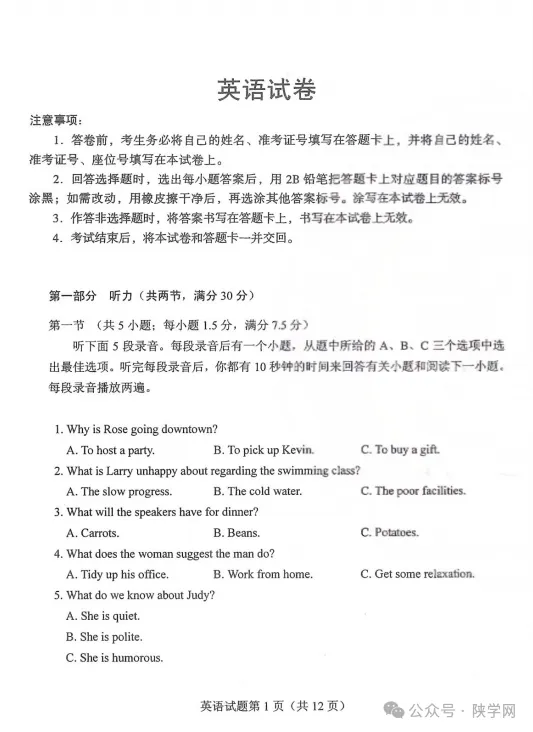 英语试卷

注意事项：

1. 答卷前，考生务必将自己的姓名、准考证号填写在答题卡上，并将自己的姓名、准考证号、座位号填写在本试卷上。

2. 回答选择题时，选出每小题答案后，用 2B 铅笔把答题卡上对应题目的答案标号涂黑；如需改动，用橡皮擦干净后，再选涂其他答案标号。涂写在本试卷上无效。

3. 作答非选择题时，将答案书写在答题卡上，书写在本试卷上无效。

4. 考试结束后，将本试卷和答题卡一并交回。

第一部分 听力（共两节，满分 30 分）

第一节 （共 5 小题；每小题 1.5 分，满分 7.5 分）

听下面 5 段录音。每段录音后有一个小题，从题中所给的 A、B、C 三个选项中选出最佳选项。听完每段录音后，你都有 10 秒钟的时间来回答有关小题和阅读下一小题。每段录音播放两遍。

1. Why is Rose going downtown?

A. To host a party. B. To pick up Kevin. C. To buy a gift.

2. What is Larry unhappy about regarding the swimming class?

A. The slow progress. B. The cold water. C. The poor facilities.

3. What will the speakers have for dinner?

A. Carrots. B. Beans. C. Potatoes.

4. What does the woman suggest the man do?

A. Tidy up his office. B. Work from home. C. Get some relaxation.

5. What do we know about Judy?

A. She is quiet.

B. She is polite.

C. She is humorous.

英语试题第 1 页（共 12 页）

公众号 · 陕学网